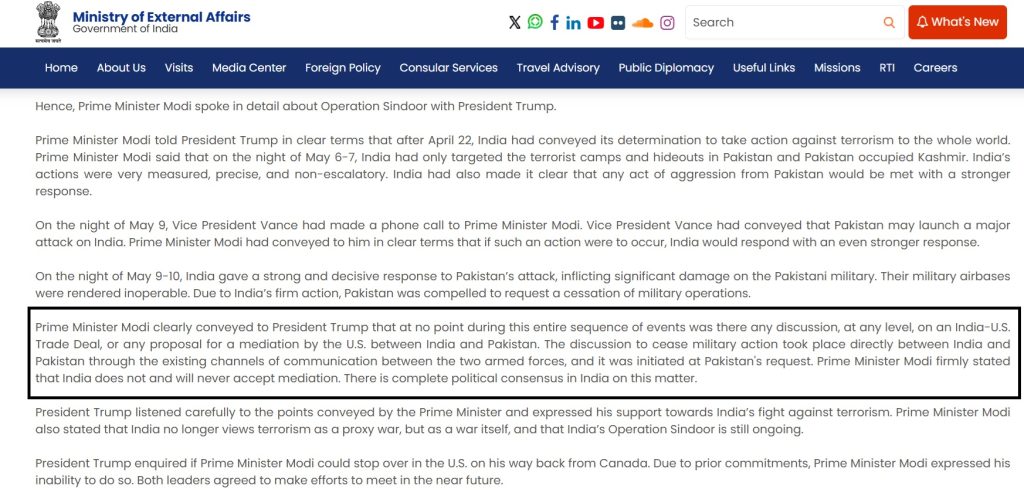 Ministry of External Affairs
Government of India

Search

What's New

Home About Us Visits Media Center Foreign Policy Consular Services Travel Advisory Public Diplomacy Useful Links Missions RTI Careers

Hence, Prime Minister Modi spoke in detail about Operation Sindoor with President Trump.

Prime Minister Modi told President Trump in clear terms that after April 22, India had conveyed its determination to take action against terrorism to the whole world. Prime Minister Modi said that on the night of May 6-7, India had only targeted the terrorist camps and hideouts in Pakistan and Pakistan occupied Kashmir. India's actions were very measured, precise, and non-escalatory. India had also made it clear that any act of aggression from Pakistan would be met with a stronger response.

On the night of May 9, Vice President Vance had made a phone call to Prime Minister Modi. Vice President Vance had conveyed that Pakistan may launch a major attack on India. Prime Minister Modi had conveyed to him in clear terms that if such an action were to occur, India would respond with an even stronger response.

On the night of May 9-10, India gave a strong and decisive response to Pakistan's attack, inflicting significant damage on the Pakistani military. Their military airbases were rendered inoperable. Due to India's firm action, Pakistan was compelled to request a cessation of military operations.

Prime Minister Modi clearly conveyed to President Trump that at no point during this entire sequence of events was there any discussion, at any level, on an India-U.S. Trade Deal, or any proposal for a mediation by the U.S. between India and Pakistan. The discussion to cease military action took place directly between India and Pakistan through the existing channels of communication between the two armed forces, and it was initiated at Pakistan's request. Prime Minister Modi firmly stated that India does not and will never accept mediation. There is complete political consensus in India on this matter.

President Trump listened carefully to the points conveyed by the Prime Minister and expressed his support towards India's fight against terrorism. Prime Minister Modi also stated that India no longer views terrorism as a proxy war, but as a war itself, and that India's Operation Sindoor is still ongoing.

President Trump enquired if Prime Minister Modi could stop over in the U.S. on his way back from Canada. Due to prior commitments, Prime Minister Modi expressed his inability to do so. Both leaders agreed to make efforts to meet in the near future.